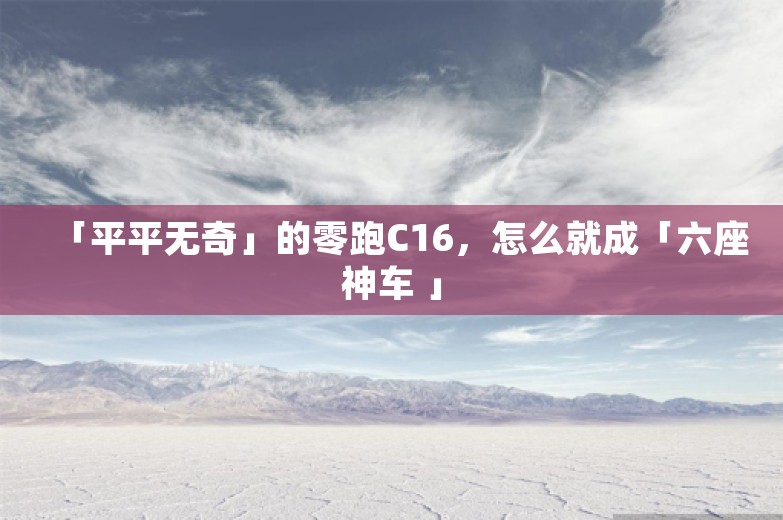 「平平无奇」的零跑C16，怎么就成「六座神车 」